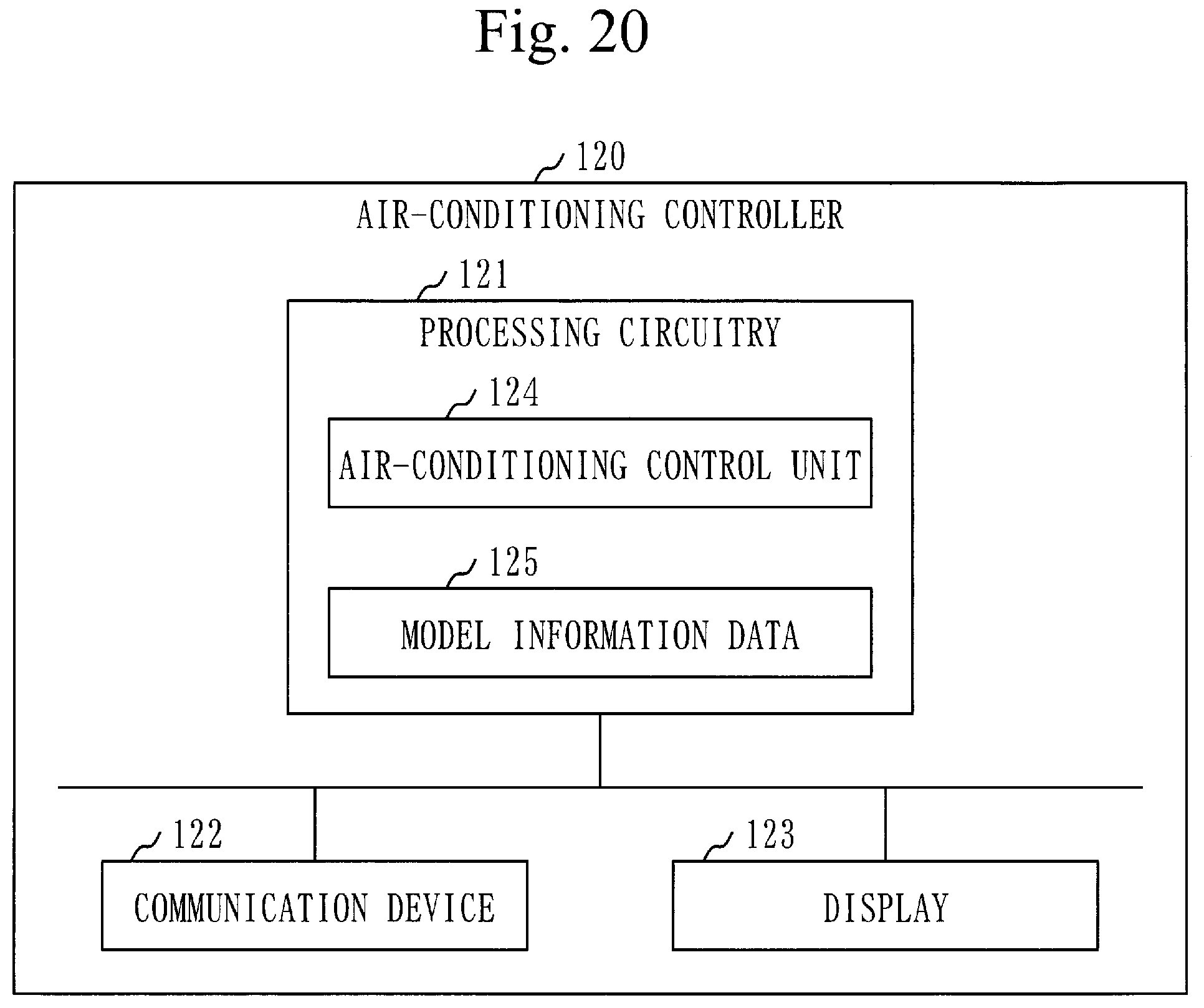 Fig. 20

120

AIR-CONDITIONING CONTROLLER

121

PROCESSING CIRCUITRY

124

AIR-CONDITIONING CONTROL UNIT

125

MODEL INFORMATION DATA

122

COMMUNICATION DEVICE

123

DISPLAY